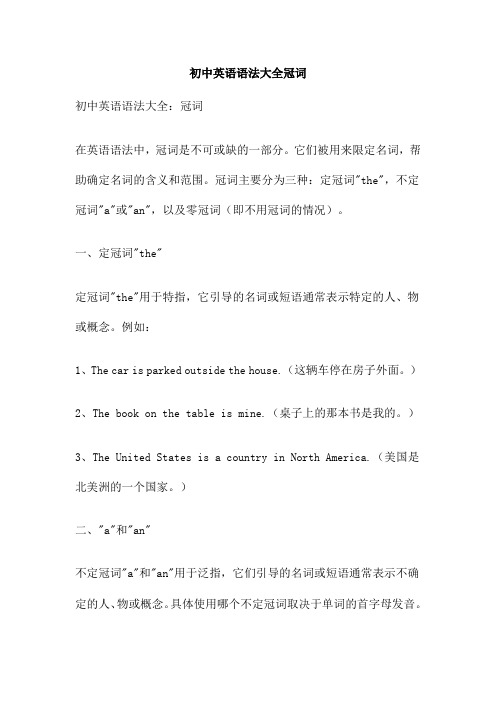 初中英语语法大全冠词

初中英语语法大全：冠词

在英语语法中，冠词是不可或缺的一部分。它们被用来限定名词，帮助确定名词的含义和范围。冠词主要分为三种：定冠词"the"，不定冠词"a"或"an"，以及零冠词（即不用冠词的情况）。

一、定冠词"the"

定冠词"the"用于特指，它引导的名词或短语通常表示特定的人、物或概念。例如：

1、The car is parked outside the house.（这辆车停在房子外面。）

2、The book on the table is mine.（桌子上的那本书是我的。）

3、The United States is a country in North America.（美国是北美洲的一个国家。）

二、"a"和"an"

不定冠词"a"和"an"用于泛指，它们引导的名词或短语通常表示不确定的人、物或概念。具体使用哪个不定冠词取决于单词的首字母发音。